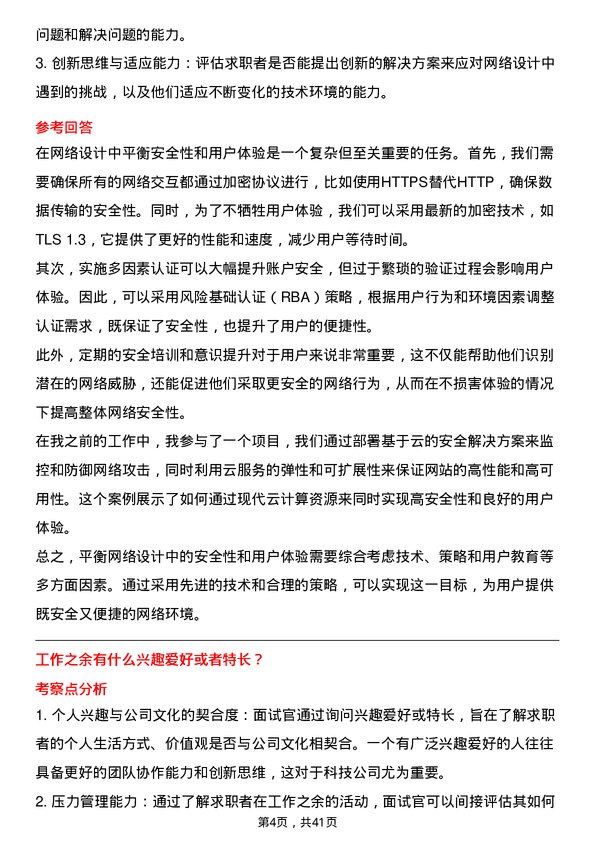 问题和解决问题的能力。

3. 创新思维与适应能力：评估求职者是否能提出创新的解决方案来应对网络设计中遇到的挑战，以及他们适应不断变化的技术环境的能力。

参考回答

在网络设计中平衡安全性和用户体验是一个复杂但至关重要的任务。首先，我们需要确保所有的网络交互都通过加密协议进行，比如使用HTTPS替代HTTP，确保数据传输的安全性。同时，为了不牺牲用户体验，我们可以采用最新的加密技术，如TLS 1.3，它提供了更好的性能和速度，减少用户等待时间。

其次，实施多因素认证可以大幅提升账户安全，但过于繁琐的验证过程会影响用户体验。因此，可以采用风险基础认证（RBA）策略，根据用户行为和环境因素调整认证需求，既保证了安全性，也提升了用户的便捷性。

此外，定期的安全培训和意识提升对于用户来说非常重要，这不仅能帮助他们识别潜在的网络威胁，还能促进他们采取更安全的网络行为，从而在不损害体验的情况下提高整体网络安全性。

在我之前的工作中，我参与了一个项目，我们通过部署基于云的安全解决方案来监控和防御网络攻击，同时利用云服务的弹性和可扩展性来保证网站的高性能和高可用性。这个案例展示了如何通过现代云计算资源来同时实现高安全性和良好的用户体验。

总之，平衡网络设计中的安全性和用户体验需要综合考虑技术、策略和用户教育等多方面因素。通过采用先进的技术和合理的策略，可以实现这一目标，为用户提供既安全又便捷的网络环境。

工作之余有什么兴趣爱好或者特长？

考察点分析

1. 个人兴趣与公司文化的契合度：面试官通过询问兴趣爱好或特长，旨在了解求职者的个人生活方式、价值观是否与公司文化相契合。一个有广泛兴趣爱好的人往往具备更好的团队协作能力和创新思维，这对于科技公司尤为重要。

2. 压力管理能力：通过了解求职者在工作之余的活动，面试官可以间接评估其如何

第4页，共41页